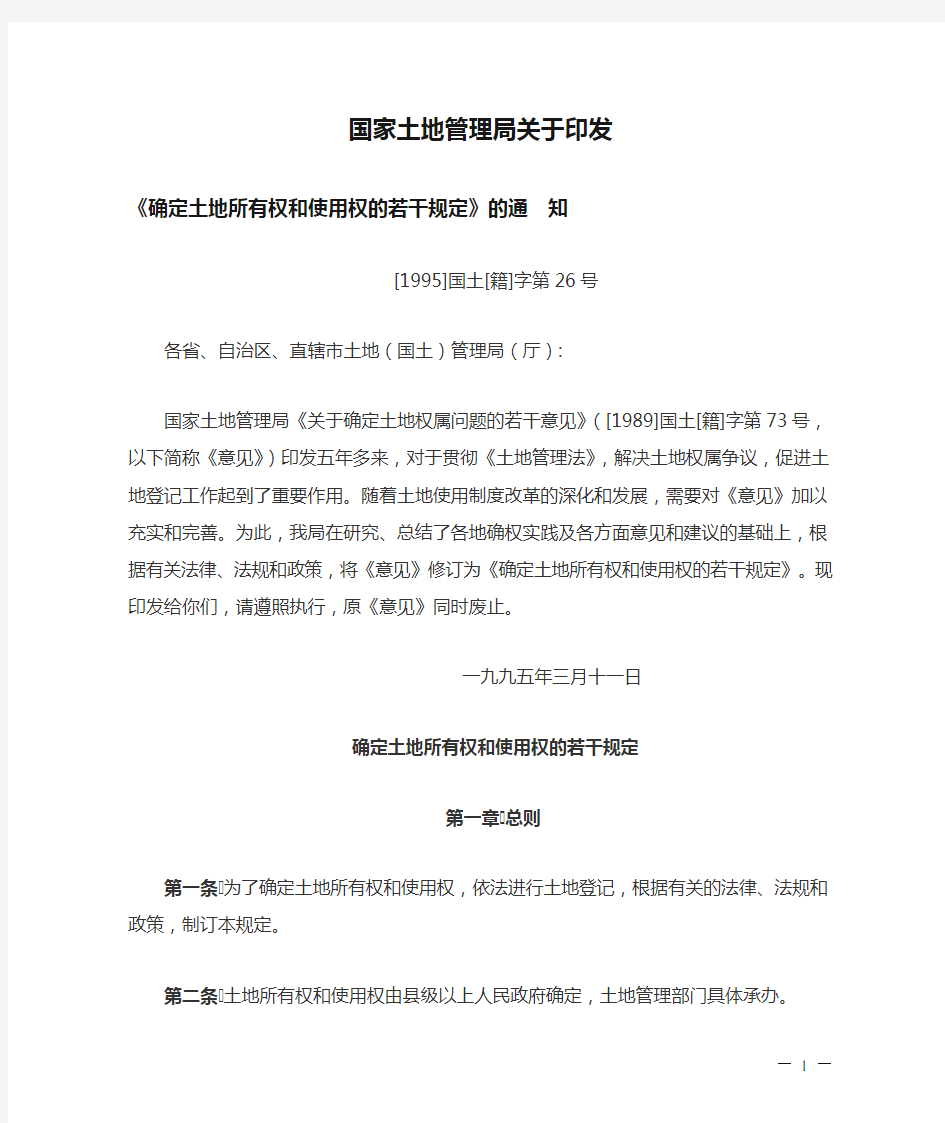 国家土地管理局关于印发

《确定土地所有权和使用权的若干规定》的通　知

[1995]国土[籍]字第26号

各省、自治区、直辖市土地（国土）管理局（厅）:

国家土地管理局《关于确定土地权属问题的若干意见》（[1989]国土[籍]字第73号，以下简称《意见》）印发五年多来，对于贯彻《土地管理法》，解决土地权属争议，促进土地登记工作起到了重要作用。随着土地使用制度改革的深化和发展，需要对《意见》加以充实和完善。为此，我局在研究、总结了各地确权实践及各方面意见和建议的基础上，根据有关法律、法规和政策，将《意见》修订为《确定土地所有权和使用权的若干规定》。现印发给你们，请遵照执行，原《意见》同时废止。

一九九五年三月十一日

确定土地所有权和使用权的若干规定

第一章 总则

第一条 为了确定土地所有权和使用权，依法进行土地登记，根据有关的法律、法规和政策，制订本规定。

第二条 土地所有权和使用权由县级以上人民政府确定，土地管理部门具体承办。

— 1 —